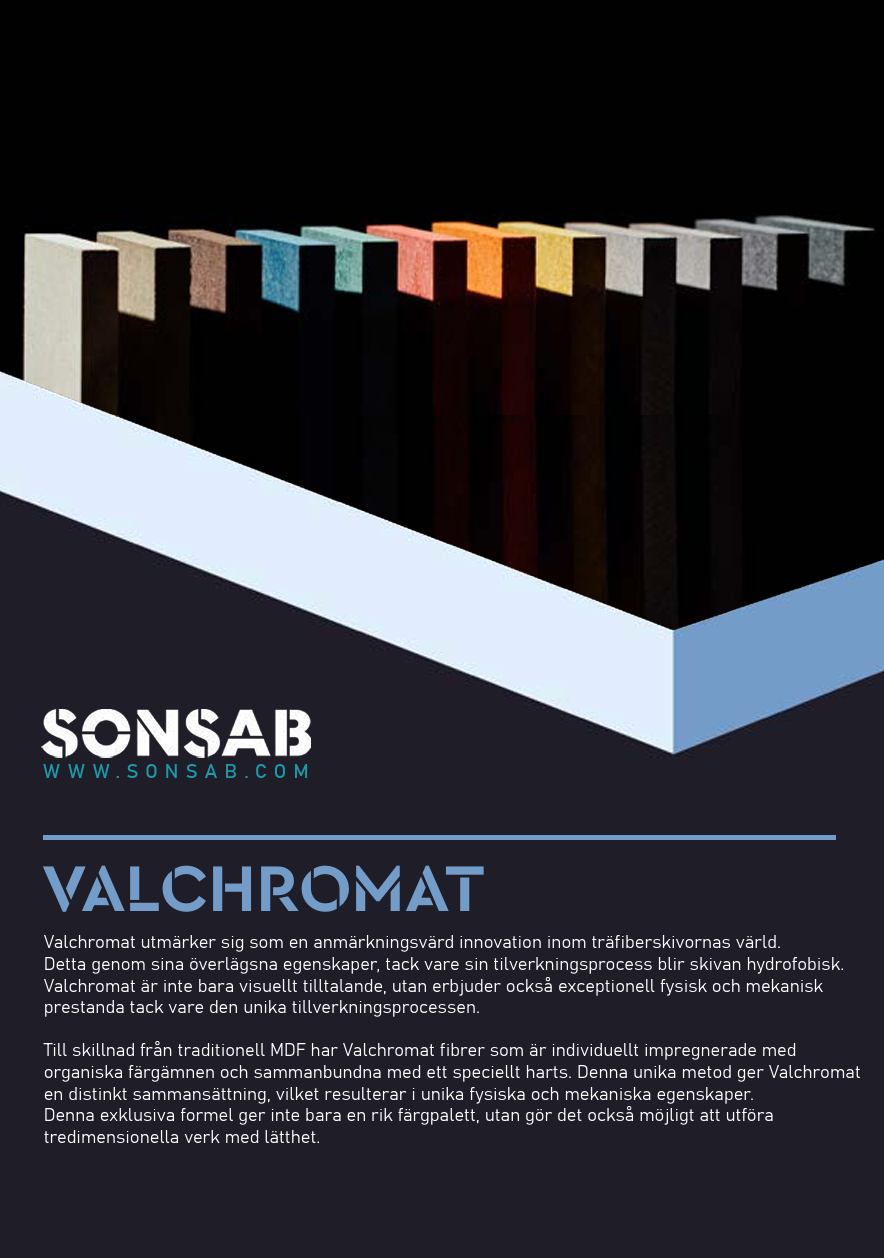 SONSAB
WWW.SONSAB.COM

VALCHROMAT

Valchromat utmärker sig som en anmärkningsvärd innovation inom träfiberskivornas värld.
Detta genom sina överlägsna egenskaper, tack vare sin tilverkningsprocess blir skivan hydrofobisk.
Valchromat är inte bara visuellt tilltalande, utan erbjuder också exceptionell fysisk och mekanisk prestanda tack vare den unika tillverkningsprocessen.

Till skillnad från traditionell MDF har Valchromat fibrer som är individuellt impregnerade med organiska färgämnen och sammanbundna med ett speciellt harts. Denna unika metod ger Valchromat en distinkt sammansättning, vilket resulterar i unika fysiska och mekaniska egenskaper.
Denna exklusiva formel ger inte bara en rik färgpalett, utan gör det också möjligt att utföra tredimensionella verk med lätthet.